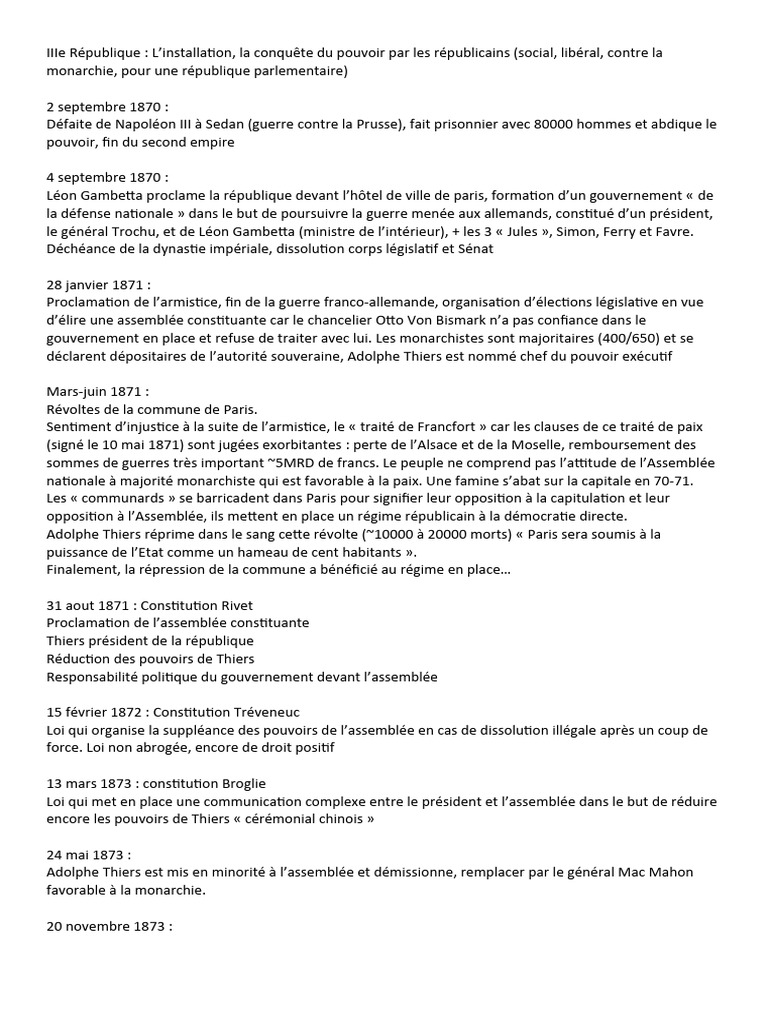 IIIe République : L'installation, la conquête du pouvoir par les républicains (social, libéral, contre la monarchie, pour une république parlementaire)

2 septembre 1870 :
Défaite de Napoléon III à Sedan (guerre contre la Prusse), fait prisonnier avec 80000 hommes et abdique le pouvoir, fin du second empire

4 septembre 1870 :
Léon Gambetta proclame la république devant l'hôtel de ville de paris, formation d'un gouvernement « de la défense nationale » dans le but de poursuivre la guerre menée aux allemands, constitué d'un président, le général Trochu, et de Léon Gambetta (ministre de l'intérieur), + les 3 « Jules », Simon, Ferry et Favre.
Déchéance de la dynastie impériale, dissolution corps législatif et Sénat

28 janvier 1871 :
Proclamation de l'armistice, fin de la guerre franco-allemande, organisation d'élections législative en vue d'élire une assemblée constituante car le chancelier Otto Von Bismark n'a pas confiance dans le gouvernement en place et refuse de traiter avec lui. Les monarchistes sont majoritaires (400/650) et se déclarent dépositaires de l'autorité souveraine, Adolphe Thiers est nommé chef du pouvoir exécutif

Mars-juin 1871 :
Révoltes de la commune de Paris.
Sentiment d'injustice à la suite de l'armistice, le « traité de Francfort » car les clauses de ce traité de paix (signé le 10 mai 1871) sont jugées exorbitantes : perte de l'Alsace et de la Moselle, remboursement des sommes de guerres très important ~5MRD de francs. Le peuple ne comprend pas l'attitude de l'Assemblée nationale à majorité monarchiste qui est favorable à la paix. Une famine s'abat sur la capitale en 70-71.
Les « communards » se barricadent dans Paris pour signifier leur opposition à la capitulation et leur opposition à l'Assemblée, ils mettent en place un régime républicain à la démocratie directe.
Adolphe Thiers réprime dans le sang cette révolte (~10000 à 20000 morts) « Paris sera soumis à la puissance de l'Etat comme un hameau de cent habitants ».
Finalement, la répression de la commune a bénéficié au régime en place…

31 aout 1871 : Constitution Rivet
Proclamation de l'assemblée constituante
Thiers président de la république
Réduction des pouvoirs de Thiers
Responsabilité politique du gouvernement devant l'assemblée

15 février 1872 : Constitution Tréveneuc
Loi qui organise la suppléance des pouvoirs de l'assemblée en cas de dissolution illégale après un coup de force. Loi non abrogée, encore de droit positif

13 mars 1873 : constitution Broglie
Loi qui met en place une communication complexe entre le président et l'assemblée dans le but de réduire encore les pouvoirs de Thiers « cérémonial chinois »

24 mai 1873 :
Adolphe Thiers est mis en minorité à l'assemblée et démissionne, remplacer par le général Mac Mahon favorable à la monarchie.

20 novembre 1873 :